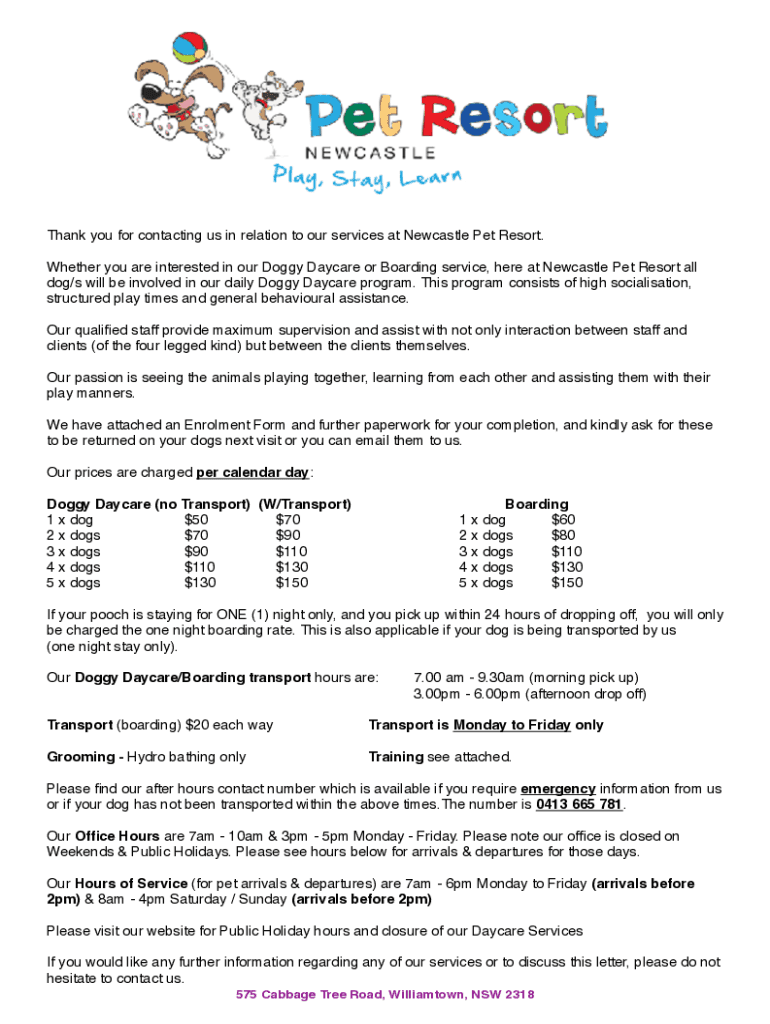 Pet Resort
NEWCASTLE
Play, Stay, Learn

Thank you for contacting us in relation to our services at Newcastle Pet Resort.

Whether you are interested in our Doggy Daycare or Boarding service, here at Newcastle Pet Resort all dog/s will be involved in our daily Doggy Daycare program. This program consists of high socialisation, structured play times and general behavioural assistance.

Our qualified staff provide maximum supervision and assist with not only interaction between staff and clients (of the four legged kind) but between the clients themselves.

Our passion is seeing the animals playing together, learning from each other and assisting them with their play manners.

We have attached an Enrolment Form and further paperwork for your completion, and kindly ask for these to be returned on your dogs next visit or you can email them to us.

Our prices are charged per calendar day:

| Doggy Daycare (no Transport) | | (W/Transport) |
|---|---|---|
| 1 x dog | $50 | $70 |
| 2 x dogs | $70 | $90 |
| 3 x dogs | $90 | $110 |
| 4 x dogs | $110 | $130 |
| 5 x dogs | $130 | $150 |

| Boarding | |
|---|---|
| 1 x dog | $60 |
| 2 x dogs | $80 |
| 3 x dogs | $110 |
| 4 x dogs | $130 |
| 5 x dogs | $150 |

If your pooch is staying for ONE (1) night only, and you pick up within 24 hours of dropping off, you will only be charged the one night boarding rate. This is also applicable if your dog is being transported by us (one night stay only).

Our Doggy Daycare/Boarding transport hours are: 7.00 am - 9.30am (morning pick up) 3.00pm - 6.00pm (afternoon drop off)

Transport (boarding) $20 each way

Transport is Monday to Friday only

Grooming - Hydro bathing only

Training see attached.

Please find our after hours contact number which is available if you require emergency information from us or if your dog has not been transported within the above times. The number is 0413 665 781.

Our Office Hours are 7am - 10am & 3pm - 5pm Monday - Friday. Please note our office is closed on Weekends & Public Holidays. Please see hours below for arrivals & departures for those days.

Our Hours of Service (for pet arrivals & departures) are 7am - 6pm Monday to Friday (arrivals before 2pm) & 8am - 4pm Saturday / Sunday (arrivals before 2pm)

Please visit our website for Public Holiday hours and closure of our Daycare Services

If you would like any further information regarding any of our services or to discuss this letter, please do not hesitate to contact us.

575 Cabbage Tree Road, Williamtown, NSW 2318